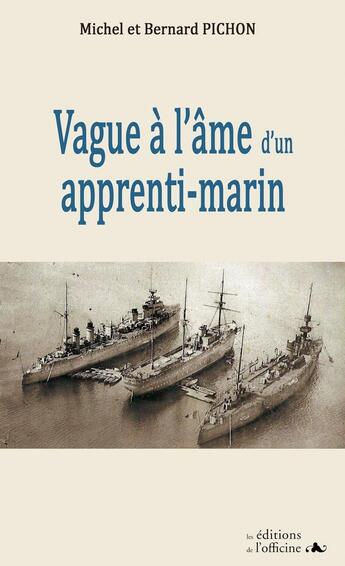 Michel et Bernard PICHON

Vague à l'âme d'un apprenti-marin

les éditions de l'officine